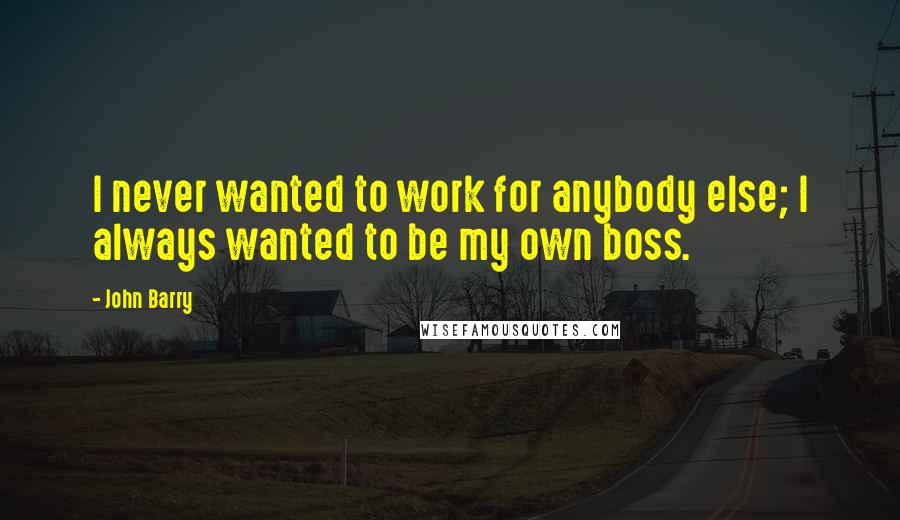 I never wanted to work for anybody else; I always wanted to be my own boss.

- John Barry

WISEFAMOUSQUOTES.COM